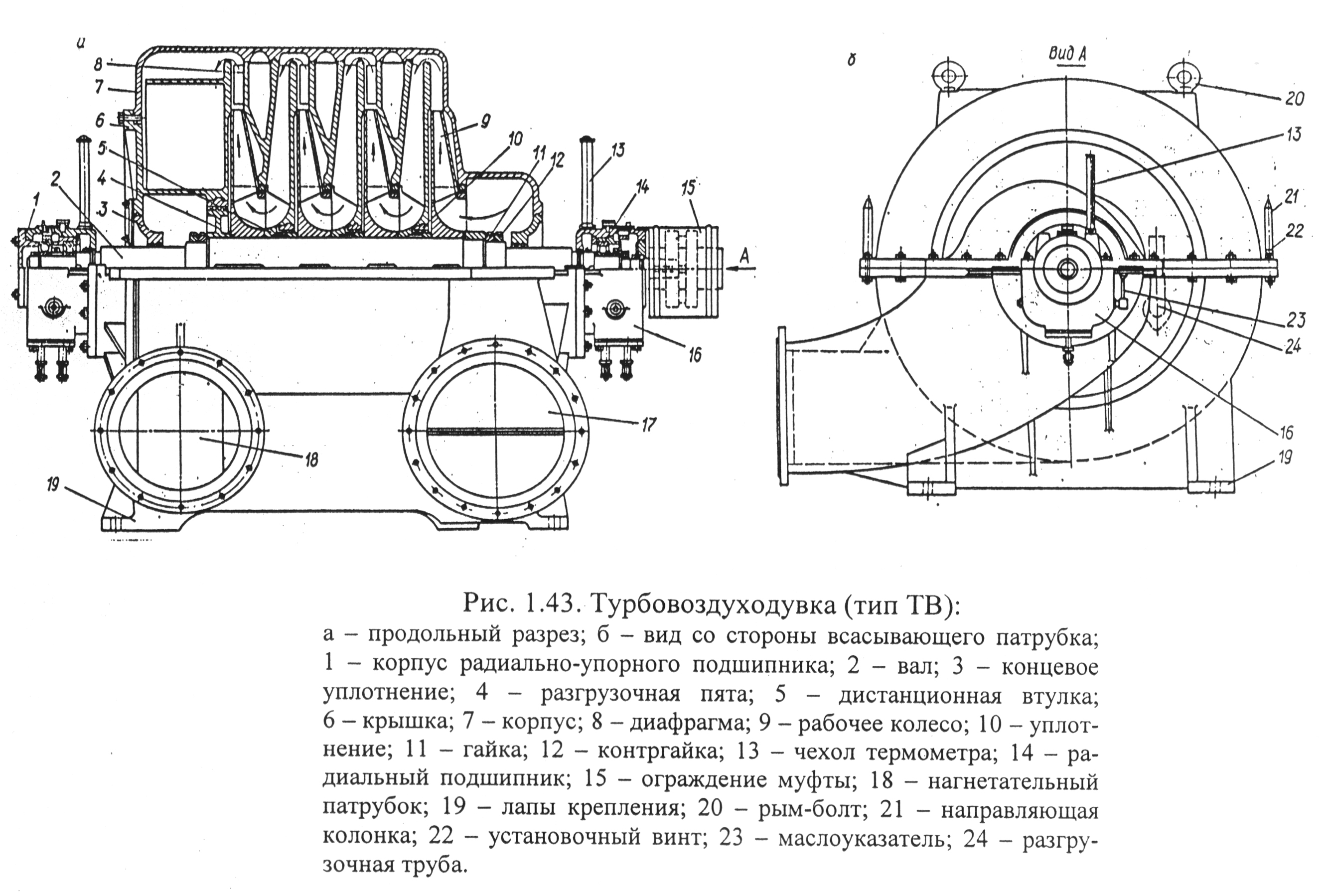 а

8

7

6

5

4

3

2

1

9

10

11

12

13

14

15

A

16

17

18

19

б

Вид А

20

13

21

22

23

24

16

19

Рис. 1.43. Турбовоздуходувка (тип ТВ):

а – продольный разрез; б – вид со стороны всасывающего патрубка; 1 – корпус радиально-упорного подшипника; 2 – вал; 3 – концевое уплотнение; 4 – разгрузочная пята; 5 – дистанционная втулка; 6 – крышка; 7 – корпус; 8 – диафрагма; 9 – рабочее колесо; 10 – уплотнение; 11 – гайка; 12 – контргайка; 13 – чехол термометра; 14 – радиальный подшипник; 15 – ограждение муфты; 18 – нагнетательный патрубок; 19 – лапы крепления; 20 – рым-болт; 21 – направляющая колонка; 22 – установочный винт; 23 – маслоуказатель; 24 – разгрузочная труба.